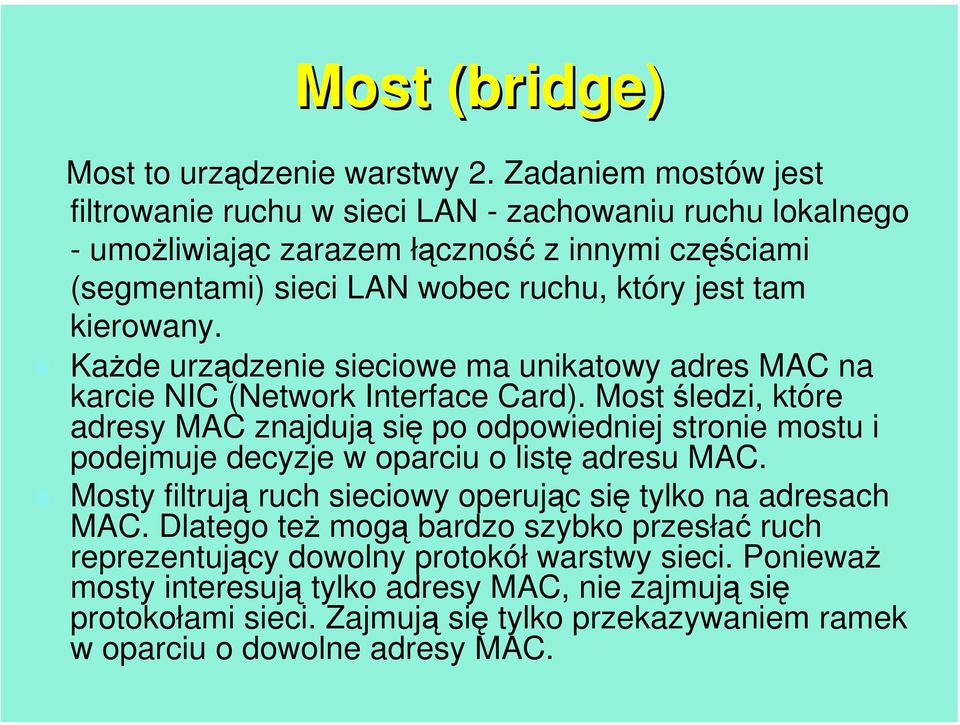 Most (bridge)

Most to urządzenie warstwy 2. Zadaniem mostów jest filtrowanie ruchu w sieci LAN - zachowaniu ruchu lokalnego - umożliwiając zarazem łączność z innymi częściami (segmentami) sieci LAN wobec ruchu, który jest tam kierowany.

Każde urządzenie sieciowe ma unikatowy adres MAC na karcie NIC (Network Interface Card). Most śledzi, które adresy MAC znajdują się po odpowiedniej stronie mostu i podejmuje decyzje w oparciu o listę adresu MAC.

Mosty filtrują ruch sieciowy operując się tylko na adresach MAC. Dlatego też mogą bardzo szybko przesłać ruch reprezentujący dowolny protokół warstwy sieci. Ponieważ mosty interesują tylko adresy MAC, nie zajmują się protokołami sieci. Zajmują się tylko przekazywaniem ramek w oparciu o dowolne adresy MAC.